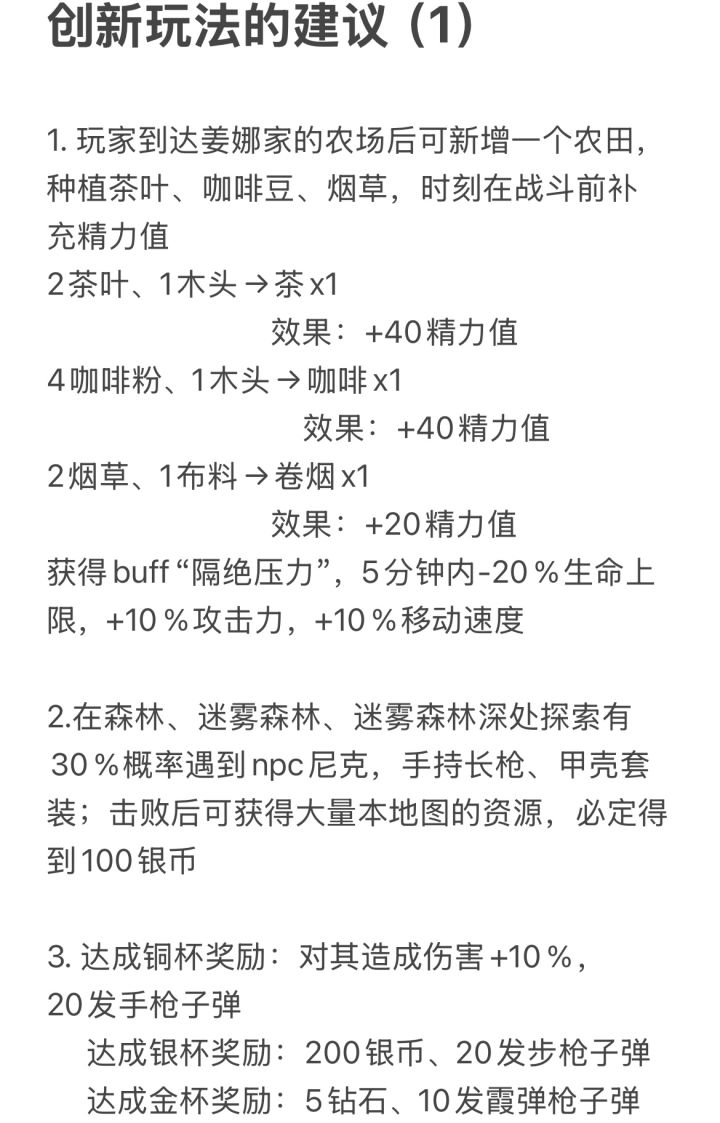 创新玩法的建议（1）

1. 玩家到达姜娜家的农场后可新增一个农田，种植茶叶、咖啡豆、烟草，时刻在战斗前补充精力值
2茶叶、1木头→茶x1
效果：+40精力值
4咖啡粉、1木头→咖啡x1
效果：+40精力值
2烟草、1布料→卷烟x1
效果：+20精力值
获得buff“隔绝压力”，5分钟内-20％生命上限，+10％攻击力，+10％移动速度

2.在森林、迷雾森林、迷雾森林深处探索有30％概率遇到npc尼克，手持长枪、甲壳套装；击败后可获得大量本地图的资源，必定得到100银币

3. 达成铜杯奖励：对其造成伤害+10％，20发手枪子弹
达成银杯奖励：200银币、20发步枪子弹
达成金杯奖励：5钻石、10发霰弹枪子弹